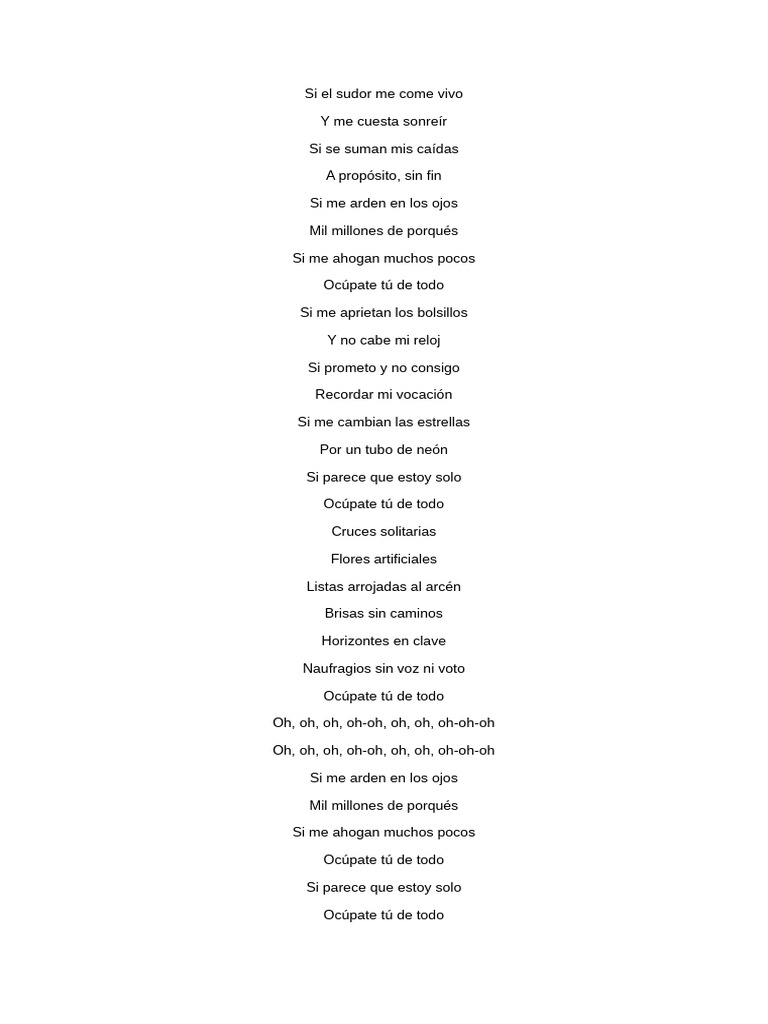 Si el sudor me come vivo
Y me cuesta sonreír
Si se suman mis caídas
A propósito, sin fin
Si me arden en los ojos
Mil millones de porqués
Si me ahogan muchos pocos
Ocúpate tú de todo
Si me aprietan los bolsillos
Y no cabe mi reloj
Si prometo y no consigo
Recordar mi vocación
Si me cambian las estrellas
Por un tubo de neón
Si parece que estoy solo
Ocúpate tú de todo
Cruces solitarias
Flores artificiales
Listas arrojadas al arcén
Brisas sin caminos
Horizontes en clave
Naufragios sin voz ni voto
Ocúpate tú de todo
Oh, oh, oh, oh-oh, oh, oh, oh-oh-oh
Oh, oh, oh, oh-oh, oh, oh, oh-oh-oh
Si me arden en los ojos
Mil millones de porqués
Si me ahogan muchos pocos
Ocúpate tú de todo
Si parece que estoy solo
Ocúpate tú de todo